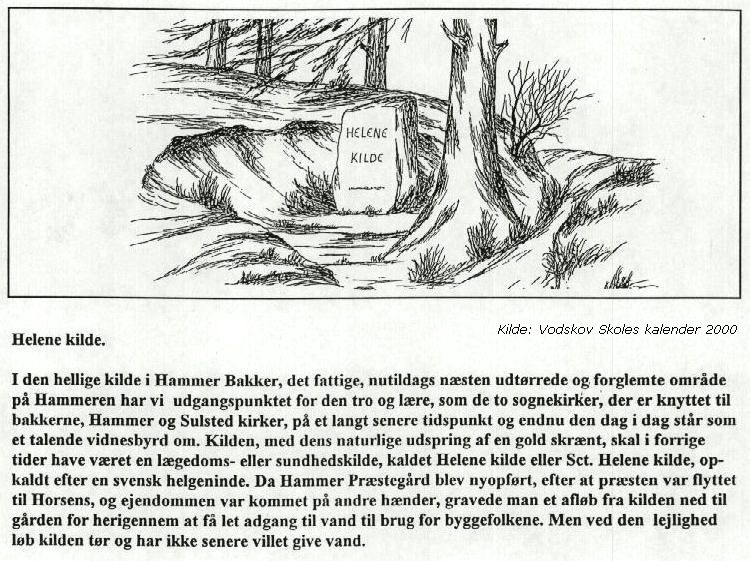 HELENE KILDE

Kilde: Vodskov Skoles kalender 2000

Helene kilde.

I den hellige kilde i Hammer Bakker, det fattige, nutildags næsten udtørrede og forglemte område på Hammeren har vi udgangspunktet for den tro og lære, som de to sognekirker, der er knyttet til bakkerne, Hammer og Sulsted kirker, på et langt senere tidspunkt og endnu den dag i dag står som et talende vidnesbyrd om. Kilden, med dens naturlige udspring af en gold skrænt, skal i forrige tider have været en lægedoms- eller sundhedskilde, kaldet Helene kilde eller Sct. Helene kilde, opkaldt efter en svensk helgeninde. Da Hammer Præstegård blev nyopført, efter at præsten var flyttet til Horsens, og ejendommen var kommet på andre hænder, gravede man et afløb fra kilden ned til gården for herigennem at få let adgang til vand til brug for byggefolkene. Men ved den lejlighed løb kilden tør og har ikke senere villet give vand.